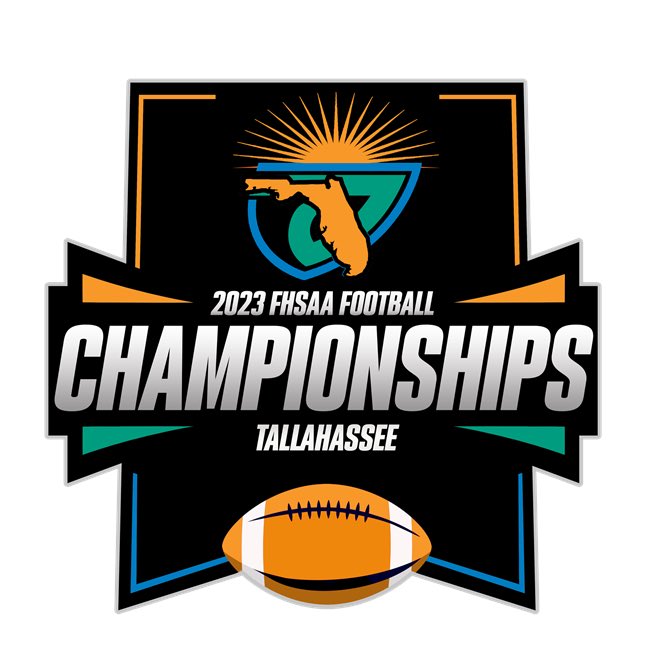 2023 FHSAA FOOTBALL
CHAMPIONSHIPS
TALLAHASSEE